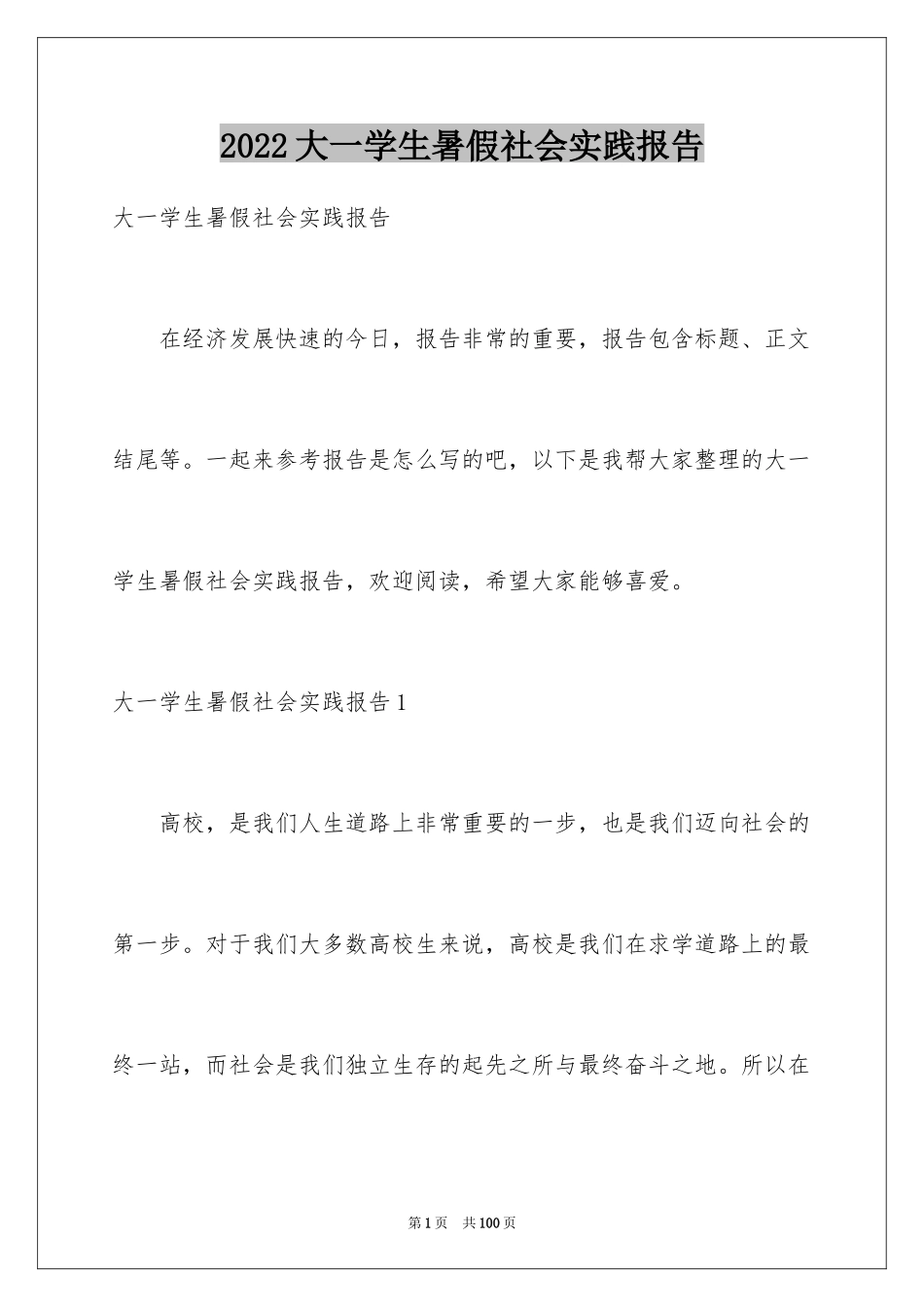 2022大一学生暑假社会实践报告

大一学生暑假社会实践报告

在经济发展快速的今日，报告非常的重要，报告包含标题、正文结尾等。一起来参考报告是怎么写的吧，以下是我帮大家整理的大一学生暑假社会实践报告，欢迎阅读，希望大家能够喜爱。

大一学生暑假社会实践报告1

高校，是我们人生道路上非常重要的一步，也是我们迈向社会的第一步。对于我们大多数高校生来说，高校是我们在求学道路上的最终一站，而社会是我们独立生存的起先之所与最终奋斗之地。所以在

第1页 共100页